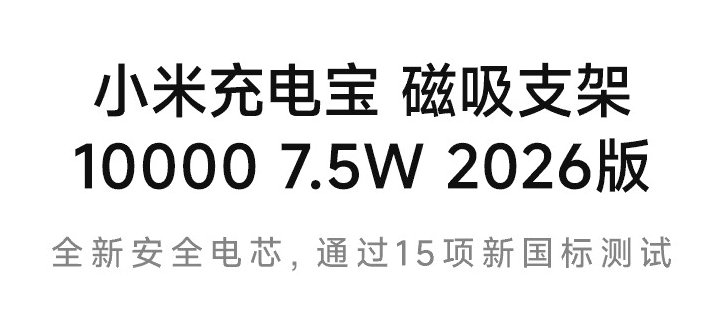 小米充电宝 磁吸支架
10000 7.5W 2026版

全新安全电芯，通过15项新国标测试